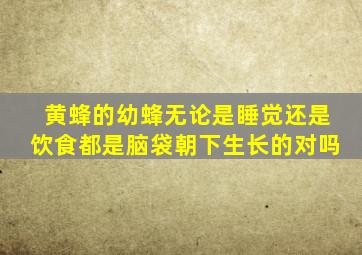 黄蜂的幼蜂无论是睡觉还是饮食都是脑袋朝下生长的对吗